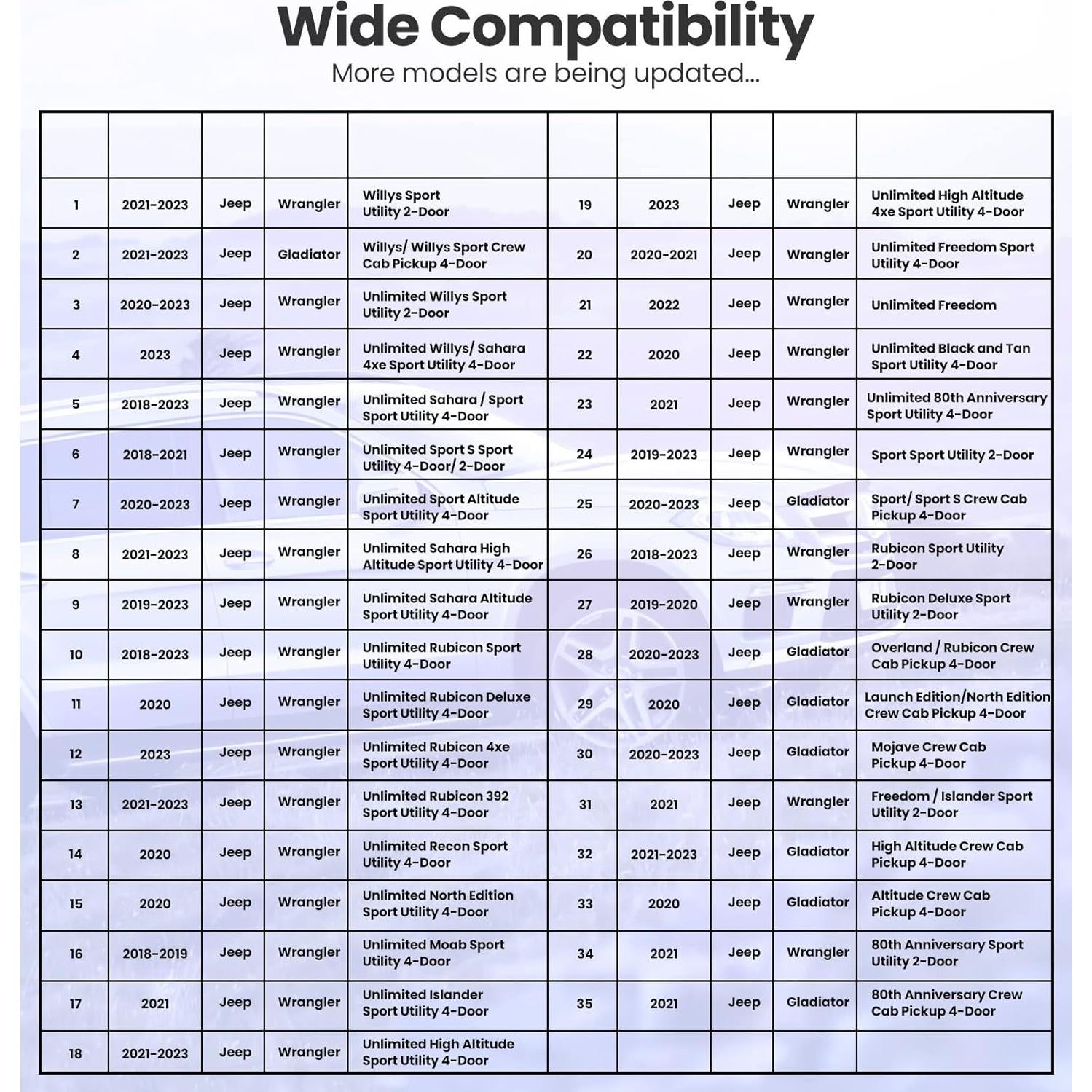 Wide Compatibility
More models are being updated...

| | | | | | | | | | |
|---|---|---|---|---|---|---|---|---|---|
| 1 | 2021-2023 | Jeep | Wrangler | Willys Sport Utility 2-Door | 19 | 2023 | Jeep | Wrangler | Unlimited High Altitude 4xe Sport Utility 4-Door |
| 2 | 2021-2023 | Jeep | Gladiator | Willys/ Willys Sport Crew Cab Pickup 4-Door | 20 | 2020-2021 | Jeep | Wrangler | Unlimited Freedom Sport Utility 4-Door |
| 3 | 2020-2023 | Jeep | Wrangler | Unlimited Willys Sport Utility 2-Door | 21 | 2022 | Jeep | Wrangler | Unlimited Freedom |
| 4 | 2023 | Jeep | Wrangler | Unlimited Willys/ Sahara 4xe Sport Utility 4-Door | 22 | 2020 | Jeep | Wrangler | Unlimited Black and Tan Sport Utility 4-Door |
| 5 | 2018-2023 | Jeep | Wrangler | Unlimited Sahara / Sport Sport Utility 4-Door | 23 | 2021 | Jeep | Wrangler | Unlimited 80th Anniversary Sport Utility 4-Door |
| 6 | 2018-2021 | Jeep | Wrangler | Unlimited Sport S Sport Utility 4-Door/ 2-Door | 24 | 2019-2023 | Jeep | Wrangler | Sport Sport Utility 2-Door |
| 7 | 2020-2023 | Jeep | Wrangler | Unlimited Sport Altitude Sport Utility 4-Door | 25 | 2020-2023 | Jeep | Gladiator | Sport/ Sport S Crew Cab Pickup 4-Door |
| 8 | 2021-2023 | Jeep | Wrangler | Unlimited Sahara High Altitude Sport Utility 4-Door | 26 | 2018-2023 | Jeep | Wrangler | Rubicon Sport Utility 2-Door |
| 9 | 2019-2023 | Jeep | Wrangler | Unlimited Sahara Altitude Sport Utility 4-Door | 27 | 2019-2020 | Jeep | Wrangler | Rubicon Deluxe Sport Utility 2-Door |
| 10 | 2018-2023 | Jeep | Wrangler | Unlimited Rubicon Sport Utility 4-Door | 28 | 2020-2023 | Jeep | Gladiator | Overland / Rubicon Crew Cab Pickup 4-Door |
| 11 | 2020 | Jeep | Wrangler | Unlimited Rubicon Deluxe Sport Utility 4-Door | 29 | 2020 | Jeep | Gladiator | Launch Edition/North Edition Crew Cab Pickup 4-Door |
| 12 | 2023 | Jeep | Wrangler | Unlimited Rubicon 4xe Sport Utility 4-Door | 30 | 2020-2023 | Jeep | Gladiator | Mojave Crew Cab Pickup 4-Door |
| 13 | 2021-2023 | Jeep | Wrangler | Unlimited Rubicon 392 Sport Utility 4-Door | 31 | 2021 | Jeep | Wrangler | Freedom / Islander Sport Utility 2-Door |
| 14 | 2020 | Jeep | Wrangler | Unlimited Recon Sport Utility 4-Door | 32 | 2021-2023 | Jeep | Gladiator | High Altitude Crew Cab Pickup 4-Door |
| 15 | 2020 | Jeep | Wrangler | Unlimited North Edition Sport Utility 4-Door | 33 | 2020 | Jeep | Gladiator | Altitude Crew Cab Pickup 4-Door |
| 16 | 2018-2019 | Jeep | Wrangler | Unlimited Moab Sport Utility 4-Door | 34 | 2021 | Jeep | Wrangler | 80th Anniversary Sport Utility 2-Door |
| 17 | 2021 | Jeep | Wrangler | Unlimited Islander Sport Utility 4-Door | 35 | 2021 | Jeep | Gladiator | 80th Anniversary Crew Cab Pickup 4-Door |
| 18 | 2021-2023 | Jeep | Wrangler | Unlimited High Altitude Sport Utility 4-Door | | | | | |